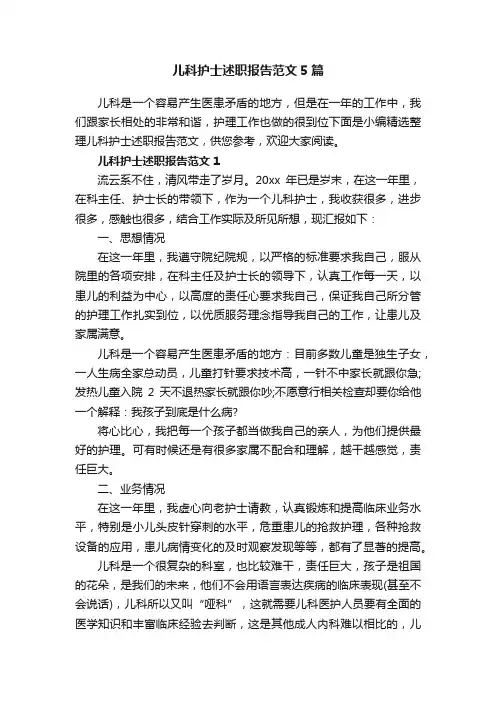 儿科护士述职报告范文5篇

儿科是一个容易产生医患矛盾的地方，但是在一年的工作中，我们跟家长相处的非常和谐，护理工作也做的很到位下面是小编精选整理儿科护士述职报告范文，供您参考，欢迎大家阅读。

儿科护士述职报告范文1

流云系不住，清风带走了岁月。20xx 年已是岁末，在这一年里，在科主任、护士长的带领下，作为一个儿科护士，我收获很多，进步很多，感触也很多，结合工作实际及所见所想，现汇报如下：

一、思想情况

在这一年里，我遵守院纪院规，以严格的标准要求我自己，服从院里的各项安排，在科主任及护士长的领导下，认真工作每一天，以患儿的利益为中心，以高度的责任心要求我自己，保证我自己所分管的护理工作扎实到位，以优质服务理念指导我自己的工作，让患儿及家属满意。

儿科是一个容易产生医患矛盾的地方：目前多数儿童是独生子女，一人生病全家总动员，儿童打针要求技术高，一针不中家长就跟你急;发热儿童入院 2 天不退热家长就跟你吵;不愿意行相关检查却要你给他一个解释：我孩子到底是什么病?

将心比心，我把每一个孩子都当做我自己的亲人，为他们提供最好的护理。可有时候还是有很多家属不配合和理解，越干越感觉，责任巨大。

二、业务情况

在这一年里，我虚心向老护士请教，认真锻炼和提高临床业务水平，特别是小儿头皮针穿刺的水平，危重患儿的抢救护理，各种抢救设备的应用，患儿病情变化的及时观察发现等等，都有了显著的提高。

儿科是一个很复杂的科室，也比较难干，责任巨大，孩子是祖国的花朵，是我们的未来，他们不会用语言表达疾病的临床表现(甚至不会说话)，儿科所以又叫“哑科”，这就需要儿科医护人员要有全面的医学知识和丰富临床经验去判断，这是其他成人内科难以相比的，儿